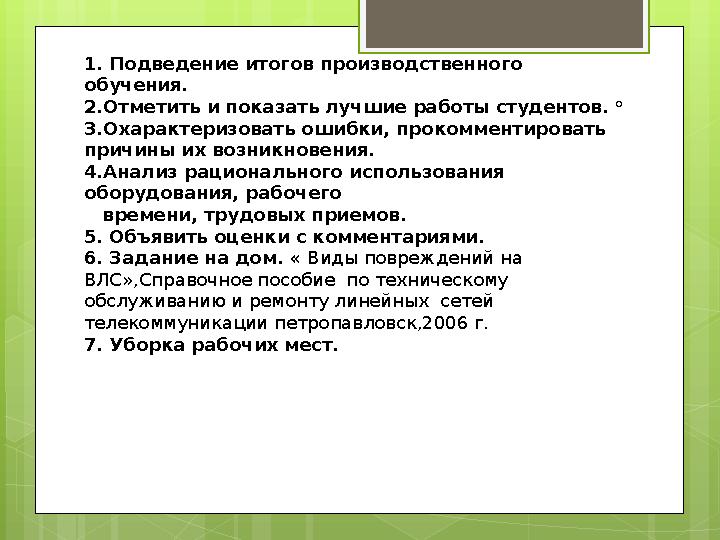 1. Подведение итогов производственного обучения.
2.Отметить и показать лучшие работы студентов. °
3.Охарактеризовать ошибки, прокомментировать причины их возникновения.
4.Анализ рационального использования оборудования, рабочего
времени, трудовых приемов.
5. Объявить оценки с комментариями.
6. Задание на дом. « Виды повреждений на ВЛС»,Справочное пособие по техническому обслуживанию и ремонту линейных сетей телекоммуникации петропавловск,2006 г.
7. Уборка рабочих мест.